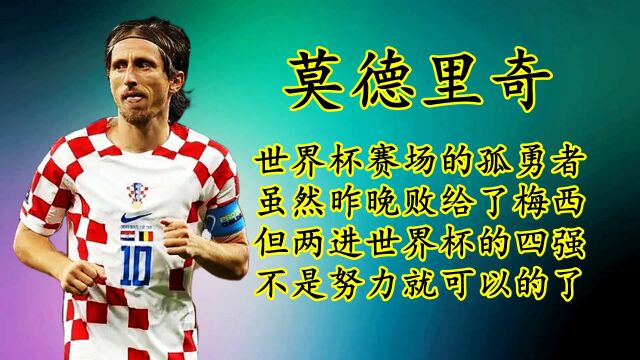 莫德里奇

世界杯赛场的孤勇者
虽然昨晚败给了梅西
但两进世界杯的四强
不是努力就可以的了

10